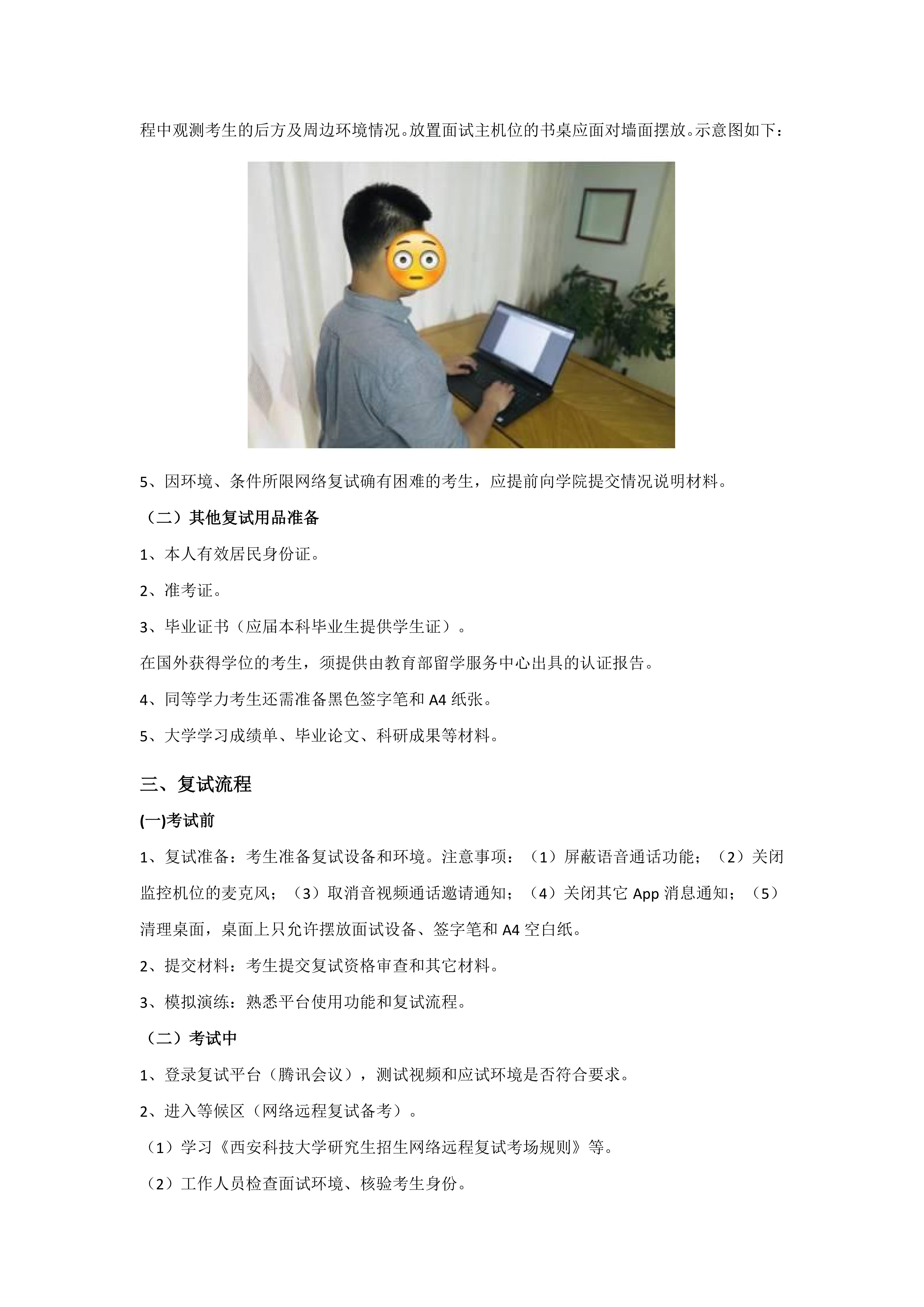 程中观测考生的后方及周边环境情况。放置面试主机位的书桌应面对墙面摆放。示意图如下：

5、因环境、条件所限网络复试确有困难的考生，应提前向学院提交情况说明材料。

（二）其他复试用品准备

1、本人有效居民身份证。

2、准考证。

3、毕业证书（应届本科毕业生提供学生证）。

在国外获得学位的考生，须提供由教育部留学服务中心出具的认证报告。

4、同等学力考生还需准备黑色签字笔和 A4 纸张。

5、大学学习成绩单、毕业论文、科研成果等材料。

三、复试流程

(一)考试前

1、复试准备：考生准备复试设备和环境。注意事项：（1）屏蔽语音通话功能；（2）关闭监控机位的麦克风；（3）取消音视频通话邀请通知；（4）关闭其它 App 消息通知；（5）清理桌面，桌面上只允许摆放面试设备、签字笔和 A4 空白纸。

2、提交材料：考生提交复试资格审查和其它材料。

3、模拟演练：熟悉平台使用功能和复试流程。

（二）考试中

1、登录复试平台（腾讯会议），测试视频和应试环境是否符合要求。

2、进入等候区（网络远程复试备考）。

（1）学习《西安科技大学研究生招生网络远程复试考场规则》等。

（2）工作人员检查面试环境、核验考生身份。